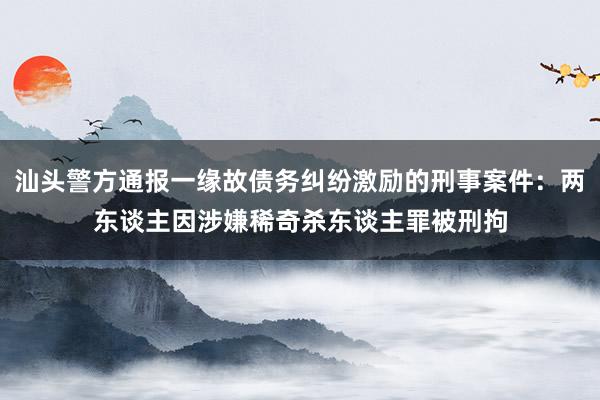 汕头警方通报一缘故债务纠纷激励的刑事案件：两东谈主因涉嫌稀奇杀东谈主罪被刑拘